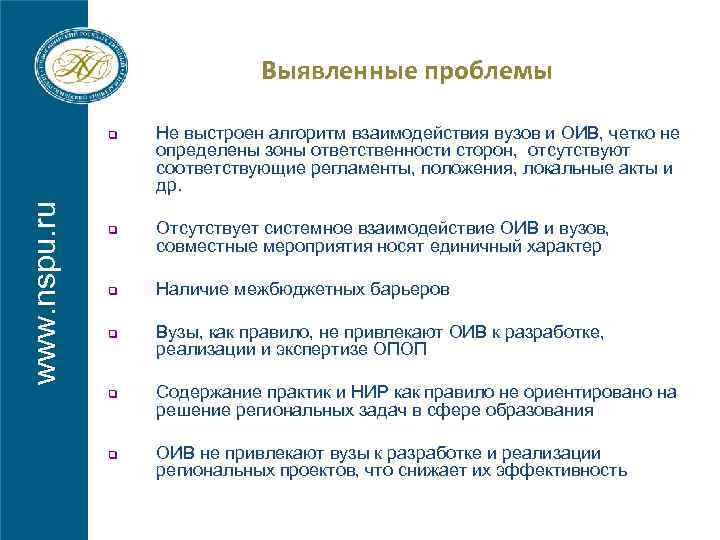 www.nspu.ru

Выявленные проблемы

Не выстроен алгоритм взаимодействия вузов и ОИВ, четко не определены зоны ответственности сторон, отсутствуют соответствующие регламенты, положения, локальные акты и др.

Отсутствует системное взаимодействие ОИВ и вузов, совместные мероприятия носят единичный характер

Наличие межбюджетных барьеров

Вузы, как правило, не привлекают ОИВ к разработке, реализации и экспертизе ОПОП

Содержание практик и НИР как правило не ориентировано на решение региональных задач в сфере образования

ОИВ не привлекают вузы к разработке и реализации региональных проектов, что снижает их эффективность